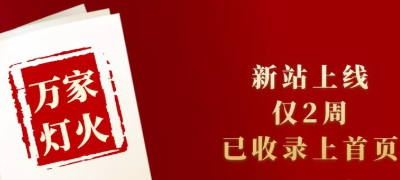 万家灯火

新站上线
仅2周
已收录上首页